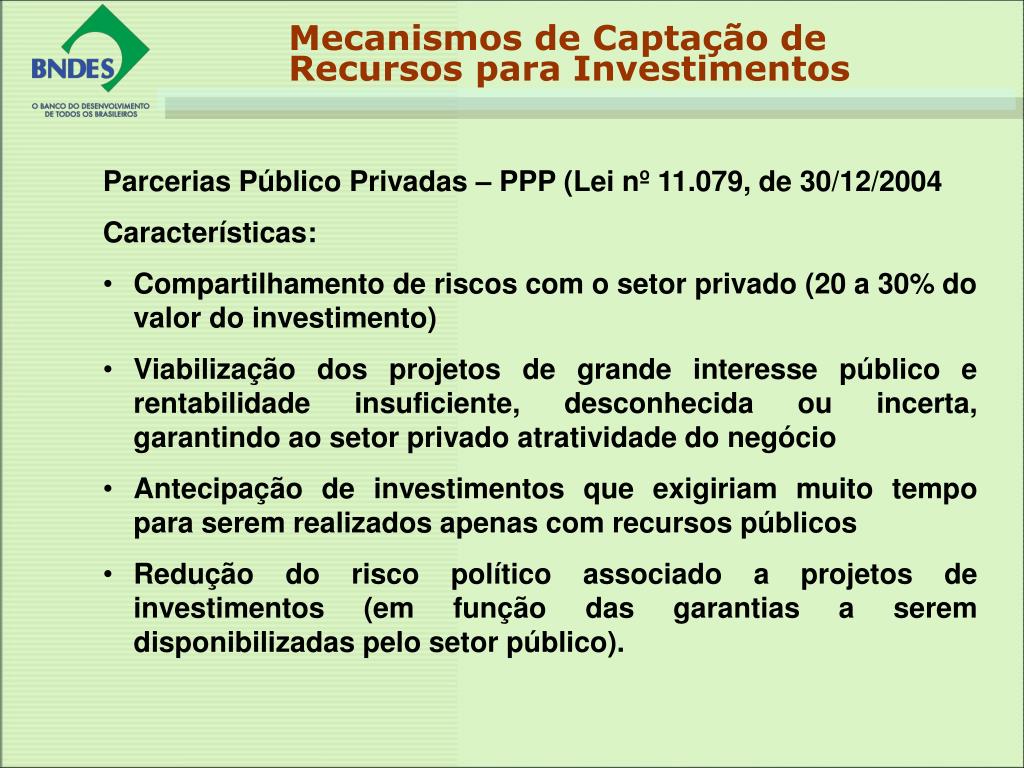 BNDES
O BANCO DO DESENVOLVIMENTO DE TODOS OS BRASILEIROS

Mecanismos de Captação de Recursos para Investimentos

Parcerias Público Privadas – PPP (Lei nº 11.079, de 30/12/2004

Características:

• Compartilhamento de riscos com o setor privado (20 a 30% do valor do investimento)

• Viabilização dos projetos de grande interesse público e rentabilidade insuficiente, desconhecida ou incerta, garantindo ao setor privado atratividade do negócio

• Antecipação de investimentos que exigiriam muito tempo para serem realizados apenas com recursos públicos

• Redução do risco político associado a projetos de investimentos (em função das garantias a serem disponibilizadas pelo setor público).